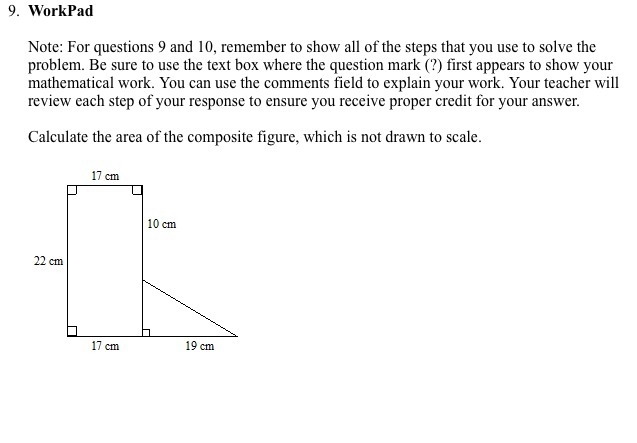 9. WorkPad

Note: For questions 9 and 10, remember to show all of the steps that you use to solve the problem. Be sure to use the text box where the question mark (?) first appears to show your mathematical work. You can use the comments field to explain your work. Your teacher will review each step of your response to ensure you receive proper credit for your answer.

Calculate the area of the composite figure, which is not drawn to scale.

17 cm
10 cm
22 cm
17 cm
19 cm